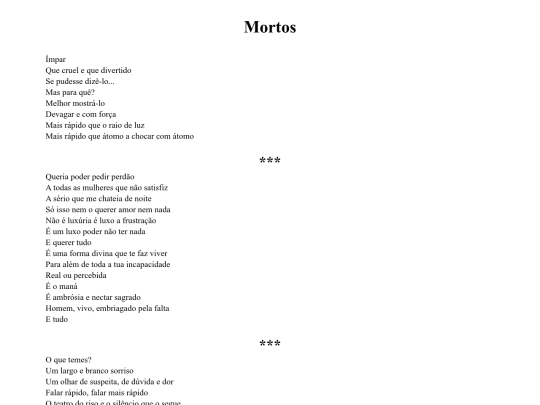 Mortos

Ímpar
Que cruel e que divertido
Se pudesse dizê-lo...
Mas para quê?
Melhor mostrá-lo
Devagar e com força
Mais rápido que o raio de luz
Mais rápido que átomo a chocar com átomo

***

Queria poder pedir perdão
A todas as mulheres que não satisfiz
A sério que me chateia de noite
Só isso nem o querer amor nem nada
Não é luxúria é luxo a frustração
É um luxo poder não ter nada
E querer tudo
É uma forma divina que te faz viver
Para além de toda a tua incapacidade
Real ou percebida
É o maná
É ambrósia e nectar sagrado
Homem, vivo, embriagado pela falta
E tudo

***

O que temes?
Um largo e branco sorriso
Um olhar de suspeita, de dúvida e dor
Falar rápido, falar mais rápido
O teatro do riso e o silêncio que o segue